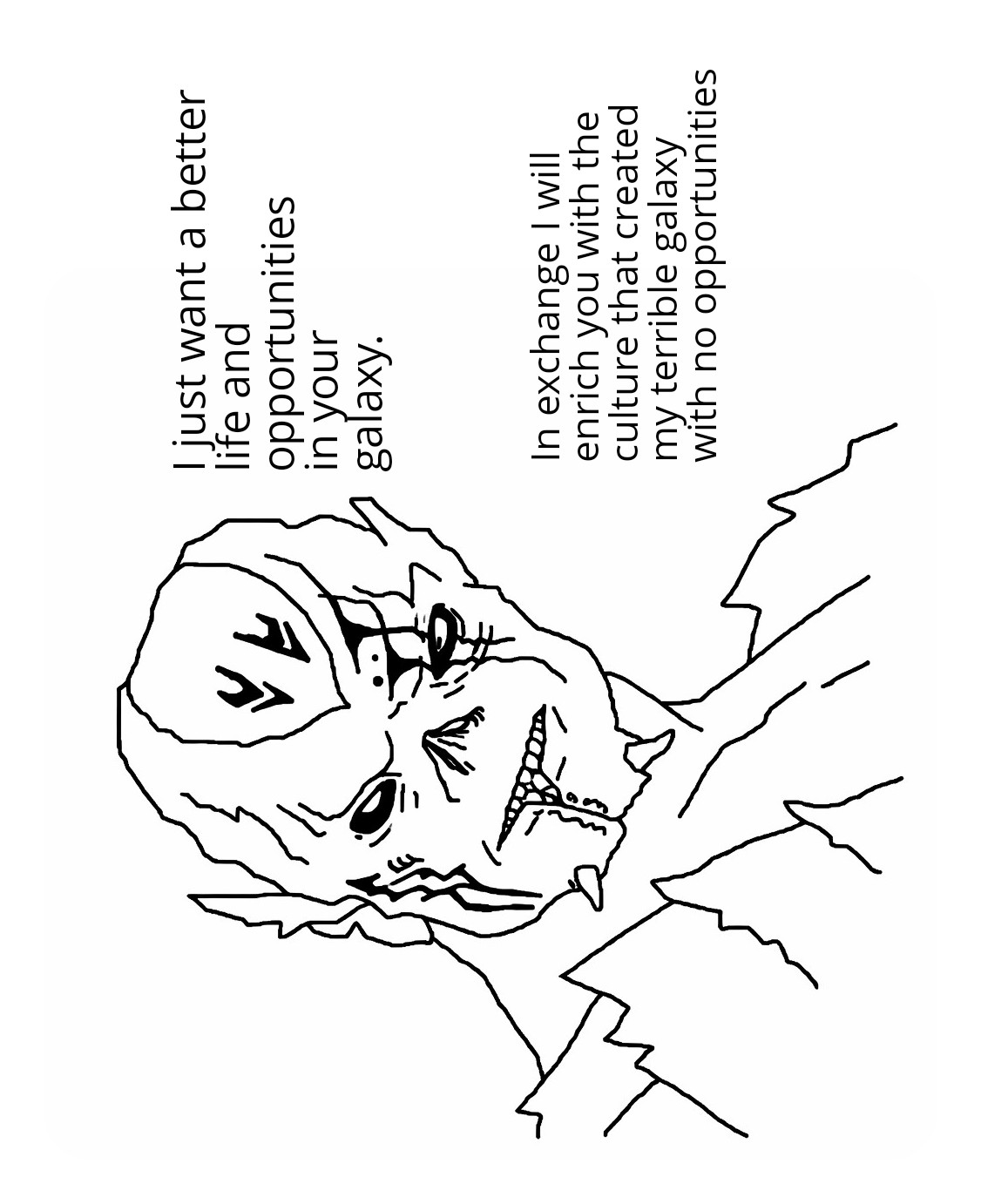 I just want a better life and opportunities in your galaxy.

In exchange I will enrich you with the culture that created my terrible galaxy with no opportunities